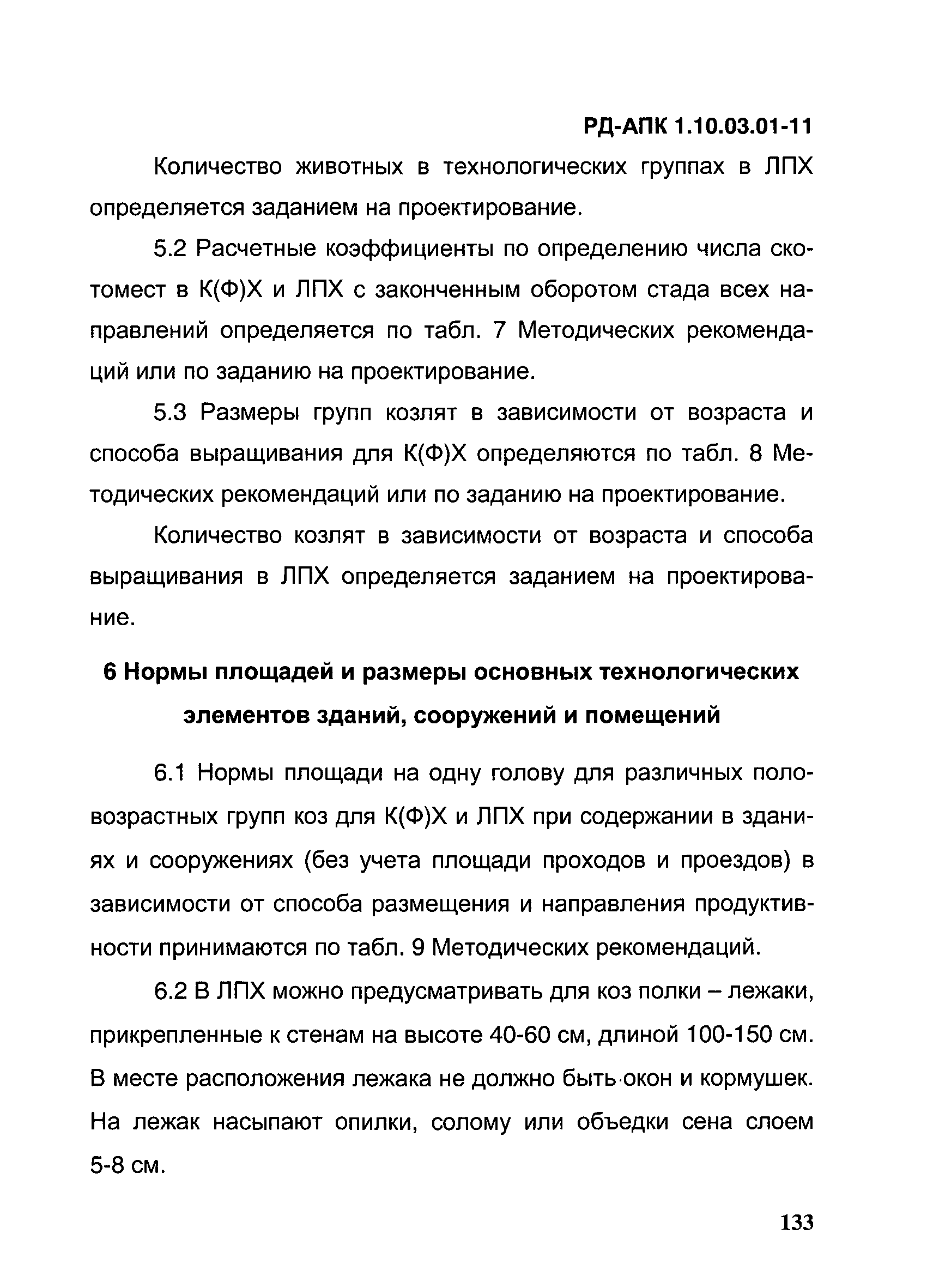 РД-АПК 1.10.03.01-11

Количество животных в технологических группах в ЛПХ определяется заданием на проектирование.

5.2 Расчетные коэффициенты по определению числа скотомест в К(Ф)Х и ЛПХ с законченным оборотом стада всех направлений определяется по табл. 7 Методических рекомендаций или по заданию на проектирование.

5.3 Размеры групп козлят в зависимости от возраста и способа выращивания для К(Ф)Х определяются по табл. 8 Методических рекомендаций или по заданию на проектирование.

Количество козлят в зависимости от возраста и способа выращивания в ЛПХ определяется заданием на проектирование.

6 Нормы площадей и размеры основных технологических элементов зданий, сооружений и помещений

6.1 Нормы площади на одну голову для различных половозрастных групп коз для К(Ф)Х и ЛПХ при содержании в зданиях и сооружениях (без учета площади проходов и проездов) в зависимости от способа размещения и направления продуктивности принимаются по табл. 9 Методических рекомендаций.

6.2 В ЛПХ можно предусматривать для коз полки – лежаки, прикрепленные к стенам на высоте 40-60 см, длиной 100-150 см. В месте расположения лежака не должно быть окон и кормушек. На лежак насыпают опилки, солому или объедки сена слоем 5-8 см.

133